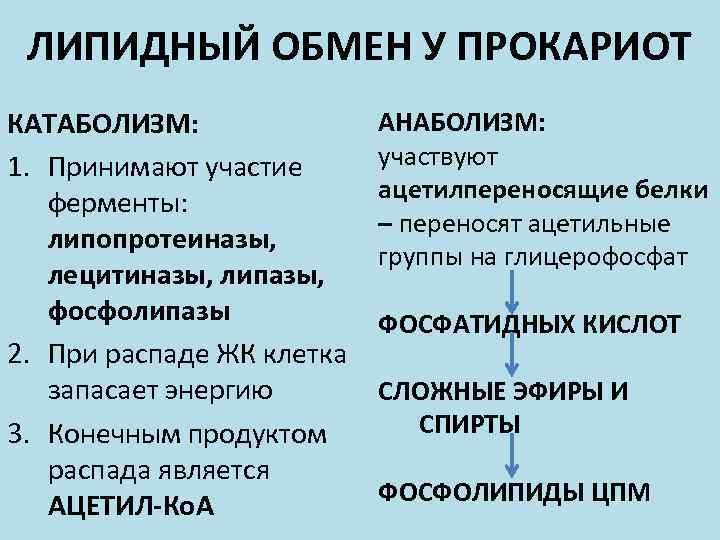 ЛИПИДНЫЙ ОБМЕН У ПРОКАРИОТ

КАТАБОЛИЗМ:

1. Принимают участие ферменты: липопротеиназы, лецитиназы, липазы, фосфолипазы

2. При распаде ЖК клетка запасает энергию

3. Конечным продуктом распада является АЦЕТИЛ-КоА

АНАБОЛИЗМ:
участвуют ацетилпереносящие белки – переносят ацетильные группы на глицерофосфат

ФОСФАТИДНЫХ КИСЛОТ

СЛОЖНЫЕ ЭФИРЫ И СПИРТЫ

ФОСФОЛИПИДЫ ЦПМ